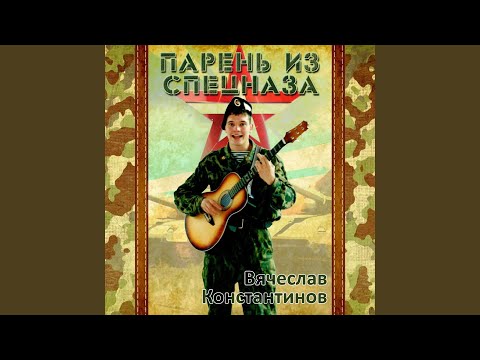 ПАРЕНЬ ИЗ СПЕЦНАЗА

Вячеслав Константинов